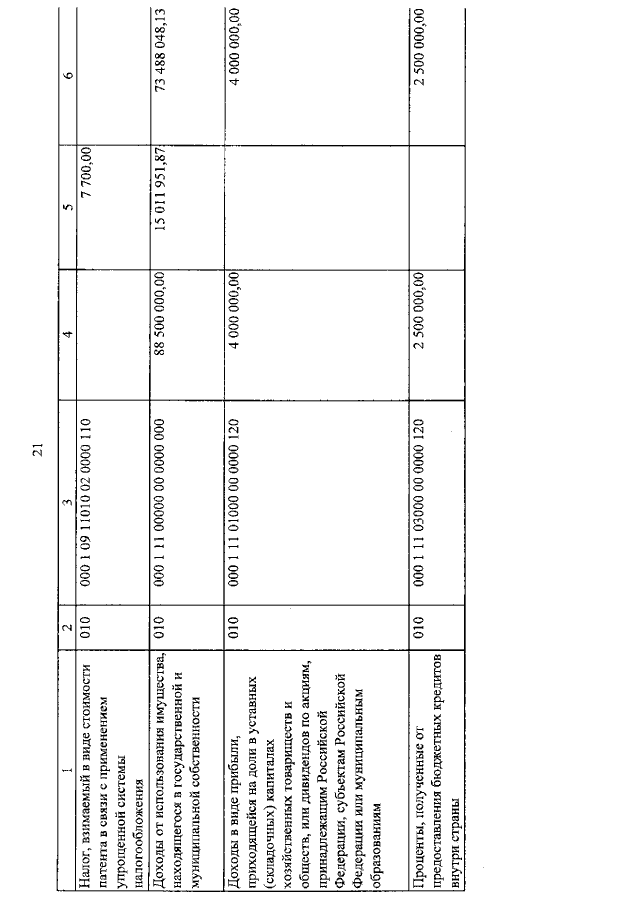 21

| 1 | 2 | 3 | 4 | 5 | 6 |
|---|---|---|---|---|---|
| Налог, взимаемый в виде стоимости патента в связи с применением упрощенной системы налогообложения | 010 | 000 1 09 11010 02 0000 110 | | 7 700,00 | |
| Доходы от использования имущества, находящегося в государственной и муниципальной собственности | 010 | 000 1 11 00000 00 0000 000 | 88 500 000,00 | 15 011 951,87 | 73 488 048,13 |
| Доходы в виде прибыли, приходящейся на доли в уставных (складочных) капиталах хозяйственных товариществ и обществ, или дивидендов по акциям, принадлежащим Российской Федерации, субъектам Российской Федерации или муниципальным образованиям | 010 | 000 1 11 01000 00 0000 120 | 4 000 000,00 | | 4 000 000,00 |
| Проценты, полученные от предоставления бюджетных кредитов внутри страны | 010 | 000 1 11 03000 00 0000 120 | 2 500 000,00 | | 2 500 000,00 |